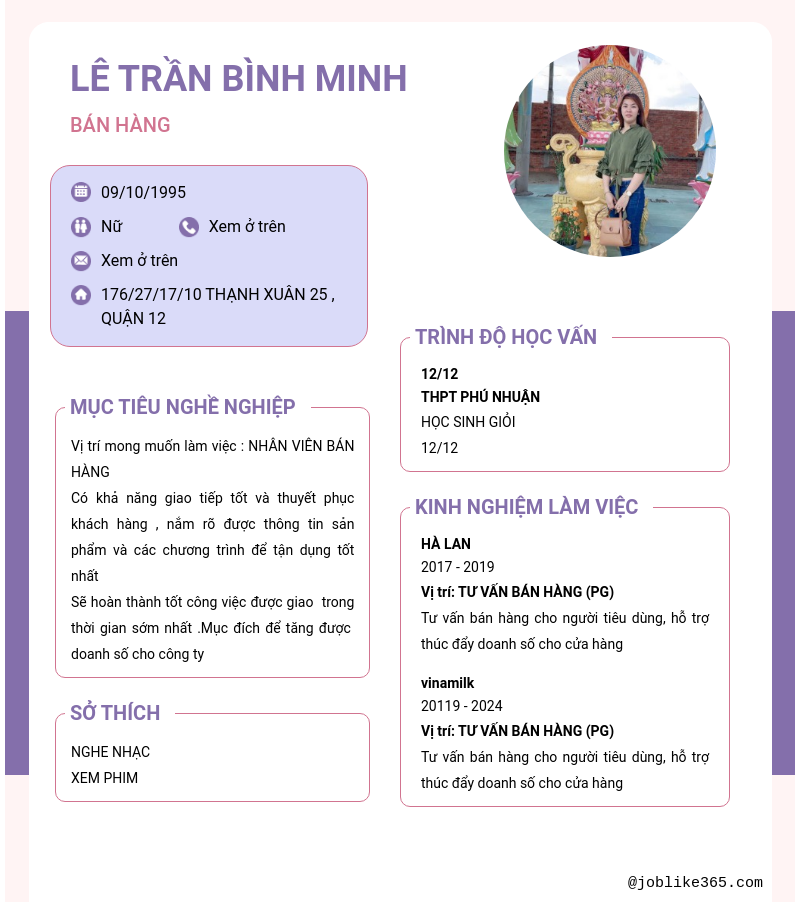 LÊ TRẦN BÌNH MINH

BÁN HÀNG

09/10/1995

Nữ

Xem ở trên

Xem ở trên

176/27/17/10 THẠNH XUÂN 25 , QUẬN 12

MỤC TIÊU NGHỀ NGHIỆP

Vị trí mong muốn làm việc : NHÂN VIÊN BÁN HÀNG
Có khả năng giao tiếp tốt và thuyết phục khách hàng , nắm rõ được thông tin sản phẩm và các chương trình để tận dụng tốt nhất
Sẽ hoàn thành tốt công việc được giao trong thời gian sớm nhất .Mục đích để tăng được doanh số cho công ty

SỞ THÍCH

NGHE NHẠC
XEM PHIM

TRÌNH ĐỘ HỌC VẤN

12/12
THPT PHÚ NHUẬN
HỌC SINH GIỎI
12/12

KINH NGHIỆM LÀM VIỆC

HÀ LAN
2017 - 2019
Vị trí: TƯ VẤN BÁN HÀNG (PG)
Tư vấn bán hàng cho người tiêu dùng, hỗ trợ thúc đẩy doanh số cho cửa hàng

vinamilk
20119 - 2024
Vị trí: TƯ VẤN BÁN HÀNG (PG)
Tư vấn bán hàng cho người tiêu dùng, hỗ trợ thúc đẩy doanh số cho cửa hàng

@joblike365.com